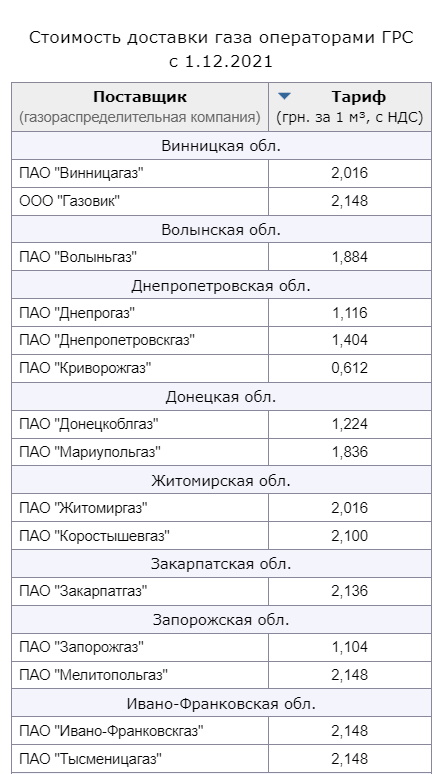 Стоимость доставки газа операторами ГРС с 1.12.2021

| Поставщик (газораспределительная компания) | Тариф (грн. за 1 м³, с НДС) |
|---|---|
| Винницкая обл. | |
| ПАО "Винницагаз" | 2,016 |
| ООО "Газовик" | 2,148 |
| Волынская обл. | |
| ПАО "Волыньгаз" | 1,884 |
| Днепропетровская обл. | |
| ПАО "Днепрогаз" | 1,116 |
| ПАО "Днепропетровскгаз" | 1,404 |
| ПАО "Криворожгаз" | 0,612 |
| Донецкая обл. | |
| ПАО "Донецкоблгаз" | 1,224 |
| ПАО "Мариупольгаз" | 1,836 |
| Житомирская обл. | |
| ПАО "Житомиргаз" | 2,016 |
| ПАО "Коростышевгаз" | 2,100 |
| Закарпатская обл. | |
| ПАО "Закарпатгаз" | 2,136 |
| Запорожская обл. | |
| ПАО "Запорожгаз" | 1,104 |
| ПАО "Мелитопольгаз" | 2,148 |
| Ивано-Франковская обл. | |
| ПАО "Ивано-Франковскгаз" | 2,148 |
| ПАО "Тысменицагаз" | 2,148 |